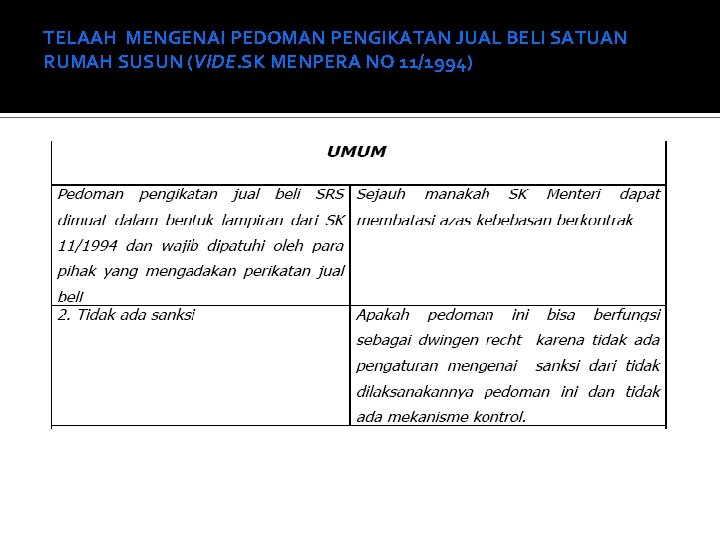 TELAAH MENGENAI PEDOMAN PENGIKATAN JUAL BELI SATUAN RUMAH SUSUN (VIDE.SK MENPERA NO 11/1994)

| UMUM | |
|---|---|
| Pedoman pengikatan jual beli SRS dimuat dalam bentuk lampiran dari SK 11/1994 dan wajib dipatuhi oleh para pihak yang mengadakan perikatan jual beli | Sejauh manakah SK Menteri dapat membatasi azas kebebasan berkontrak |
| 2. Tidak ada sanksi | Apakah pedoman ini bisa berfungsi sebagai dwingen recht karena tidak ada pengaturan mengenai sanksi dari tidak dilaksanakannya pedoman ini dan tidak ada mekanisme kontrol. |